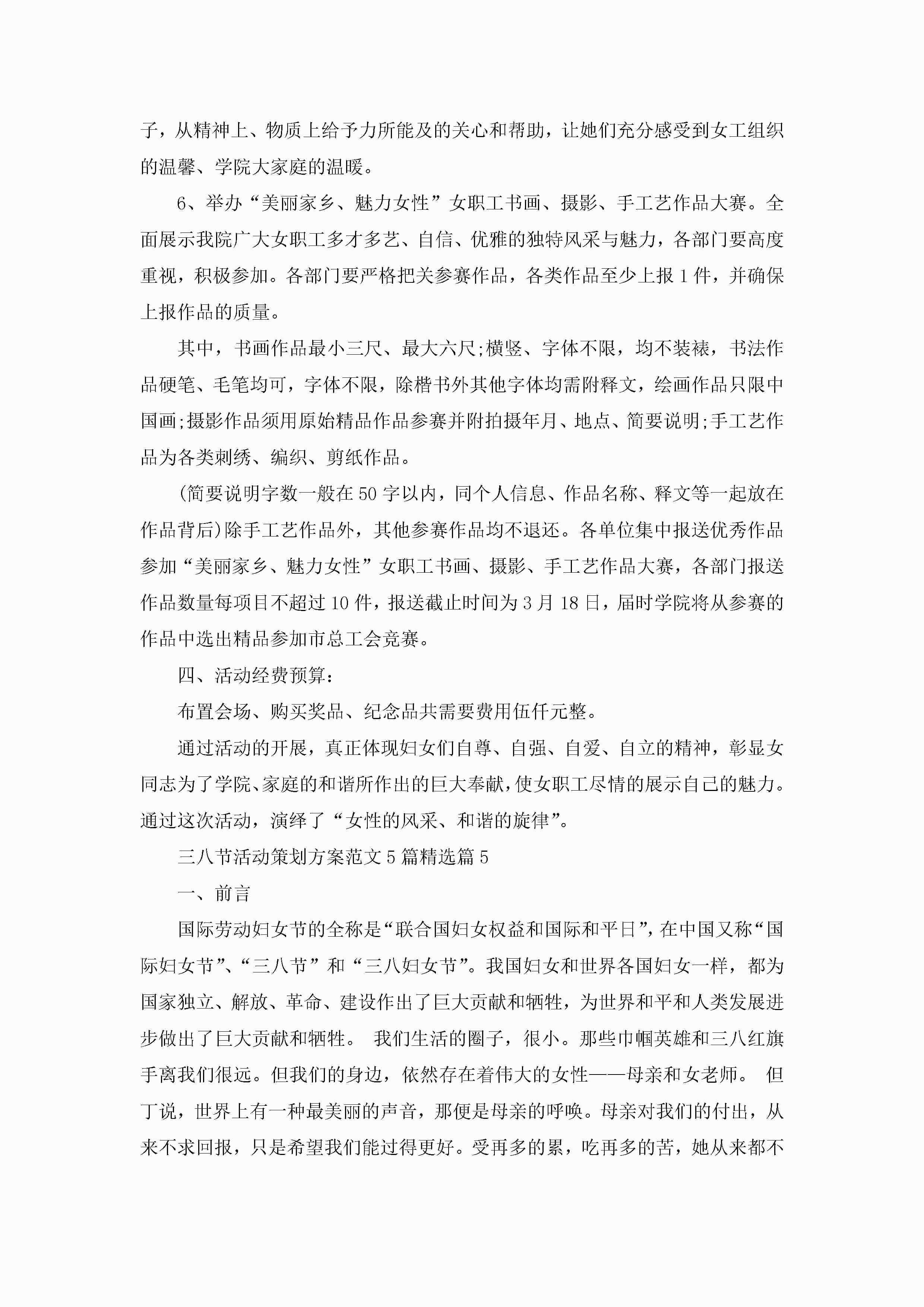 子，从精神上、物质上给予力所能及的关心和帮助，让她们充分感受到女工组织的温馨、学院大家庭的温暖。

6、举办“美丽家乡、魅力女性”女职工书画、摄影、手工艺作品大赛。全面展示我院广大女职工多才多艺、自信、优雅的独特风采与魅力，各部门要高度重视，积极参加。各部门要严格把关参赛作品，各类作品至少上报1件，并确保上报作品的质量。

其中，书画作品最小三尺、最大六尺;横竖、字体不限，均不装裱，书法作品硬笔、毛笔均可，字体不限，除楷书外其他字体均需附释文，绘画作品只限中国画;摄影作品须用原始精品作品参赛并附拍摄年月、地点、简要说明;手工艺作品为各类刺绣、编织、剪纸作品。

(简要说明字数一般在50字以内，同个人信息、作品名称、释文等一起放在作品背后)除手工艺作品外，其他参赛作品均不退还。各单位集中报送优秀作品参加“美丽家乡、魅力女性”女职工书画、摄影、手工艺作品大赛，各部门报送作品数量每项目不超过10件，报送截止时间为3月18日，届时学院将从参赛的作品中选出精品参加市总工会竞赛。

四、活动经费预算：

布置会场、购买奖品、纪念品共需要费用伍仟元整。

通过活动的开展，真正体现妇女们自尊、自强、自爱、自立的精神，彰显女同志为了学院、家庭的和谐所作出的巨大奉献，使女职工尽情的展示自己的魅力。通过这次活动，演绎了“女性的风采、和谐的旋律”。

三八节活动策划方案范文5篇精选篇5

一、前言

国际劳动妇女节的全称是“联合国妇女权益和国际和平日”，在中国又称“国际妇女节”、“三八节”和“三八妇女节”。我国妇女和世界各国妇女一样，都为国家独立、解放、革命、建设作出了巨大贡献和牺牲，为世界和平和人类发展进步做出了巨大贡献和牺牲。 我们生活的圈子，很小。那些巾帼英雄和三八红旗手离我们很远。但我们的身边，依然存在着伟大的女性——母亲和女老师。 但丁说，世界上有一种最美丽的声音，那便是母亲的呼唤。母亲对我们的付出，从来不求回报，只是希望我们能过得更好。受再多的累，吃再多的苦，她从来都不